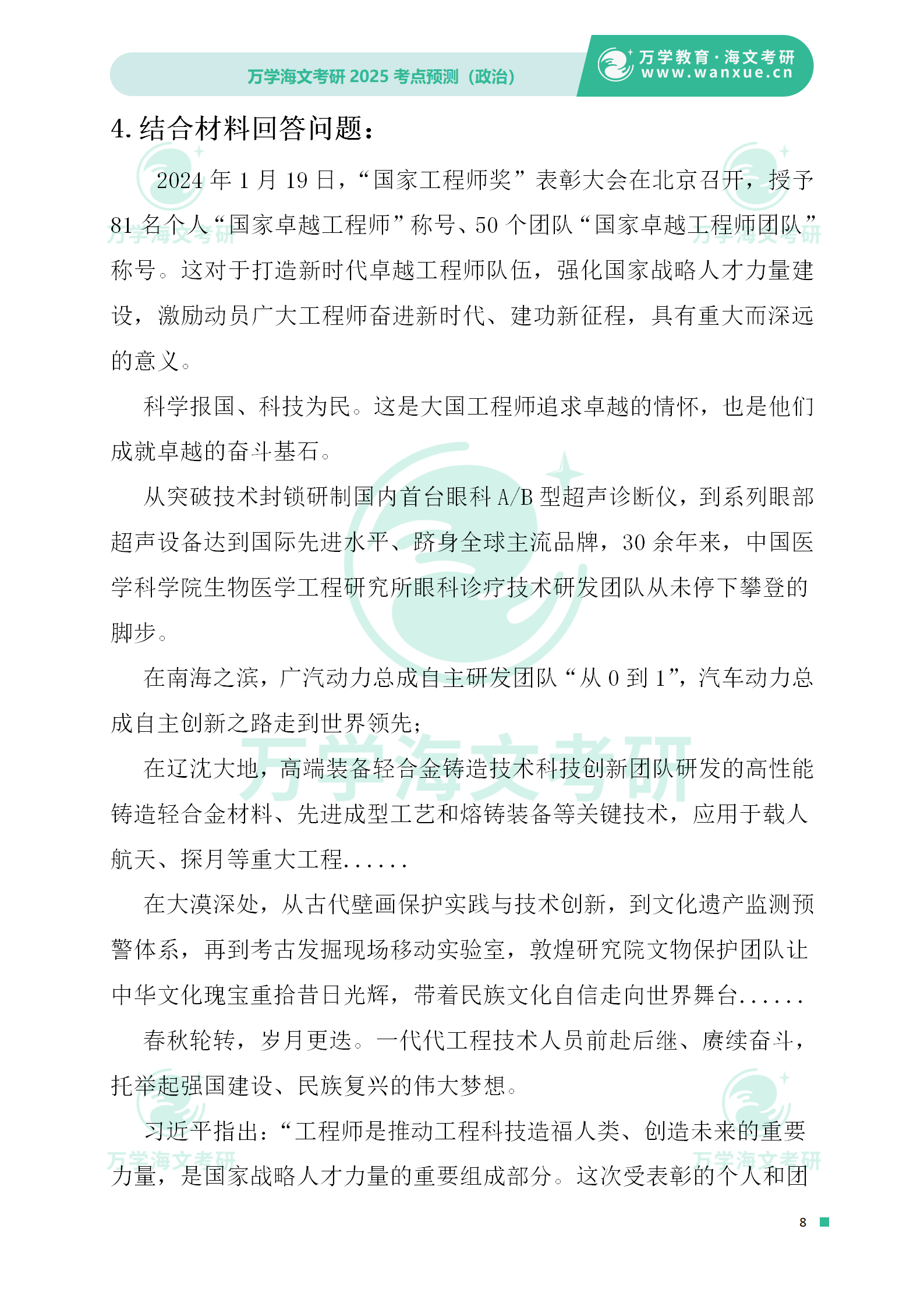 万学海文考研 2025 考点预测（政治）

万学教育·海文考研
www.wanxue.cn

4. 结合材料回答问题：

2024 年 1 月 19 日，“国家工程师奖”表彰大会在北京召开，授予 81 名个人“国家卓越工程师”称号、50 个团队“国家卓越工程师团队”称号。这对于打造新时代卓越工程师队伍，强化国家战略人才力量建设，激励动员广大工程师奋进新时代、建功新征程，具有重大而深远的意义。

科学报国、科技为民。这是大国工程师追求卓越的情怀，也是他们成就卓越的奋斗基石。

从突破技术封锁研制国内首台眼科 A/B 型超声诊断仪，到系列眼部超声设备达到国际先进水平、跻身全球主流品牌，30 余年来，中国医学科学院生物医学工程研究所眼科诊疗技术研发团队从未停下攀登的脚步。

在南海之滨，广汽动力总成自主研发团队“从 0 到 1”，汽车动力总成自主创新之路走到世界领先；

在辽沈大地，高端装备轻合金铸造技术科技创新团队研发的高性能铸造轻合金材料、先进成型工艺和熔铸装备等关键技术，应用于载人航天、探月等重大工程......

在大漠深处，从古代壁画保护实践与技术创新，到文化遗产监测预警体系，再到考古发掘现场移动实验室，敦煌研究院文物保护团队让中华文化瑰宝重拾昔日光辉，带着民族文化自信走向世界舞台......

春秋轮转，岁月更迭。一代代工程技术人员前赴后继、赓续奋斗，托举起强国建设、民族复兴的伟大梦想。

习近平指出：“工程师是推动工程科技造福人类、创造未来的重要力量，是国家战略人才力量的重要组成部分。这次受表彰的个人和团

万学海文考研

8